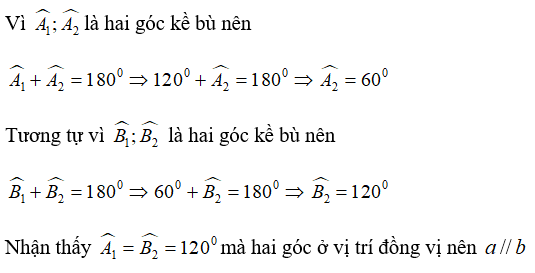 Vì $\widehat{A_1}; \widehat{A_2}$ là hai góc kề bù nên

$\widehat{A_1} + \widehat{A_2} = 180^0 \Rightarrow 120^0 + \widehat{A_2} = 180^0 \Rightarrow \widehat{A_2} = 60^0$

Tương tự vì $\widehat{B_1}; \widehat{B_2}$ là hai góc kề bù nên

$\widehat{B_1} + \widehat{B_2} = 180^0 \Rightarrow 60^0 + \widehat{B_2} = 180^0 \Rightarrow \widehat{B_2} = 120^0$

Nhận thấy $\widehat{A_1} = \widehat{B_2} = 120^0$ mà hai góc ở vị trí đồng vị nên $a // b$